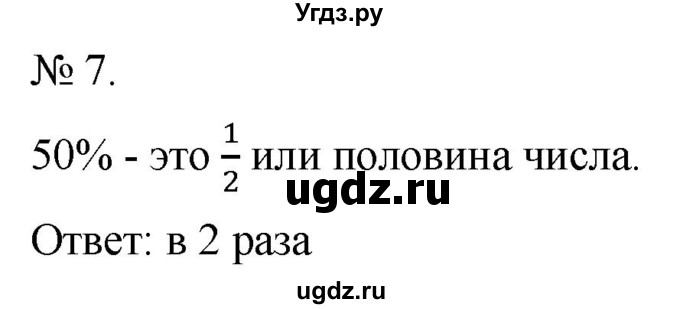 Угдз.ру

№ 7.

50% - это $\frac{1}{2}$ или половина числа.

ugdz.ru

Ответ: в 2 раза

ugdz.ru